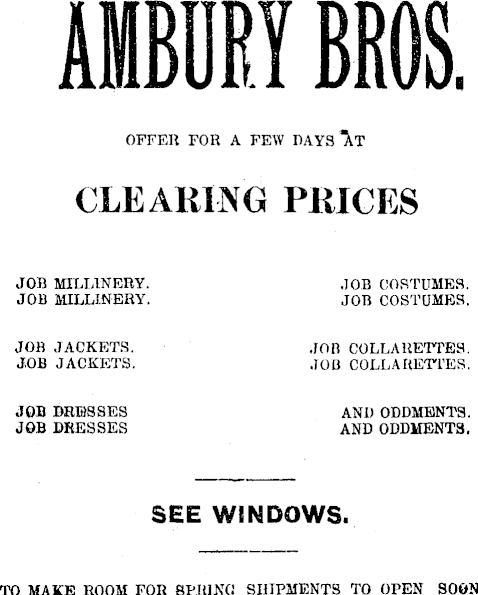 AMBURY BROS.

OFFER FOR A FEW DAYS AT

CLEARING PRICES

JOB MILLINERY.
JOB MILLINERY.

JOB JACKETS.
JOB JACKETS.

JOB DRESSES
JOB DRESSES

JOB COSTUMES.
JOB COSTUMES.

JOB COLLARETTES.
JOB COLLARETTES.

AND ODDMENTS.
AND ODDMENTS.

SEE WINDOWS.

TO MAKE ROOM FOR SPRING SHIPMENTS TO OPEN SOON